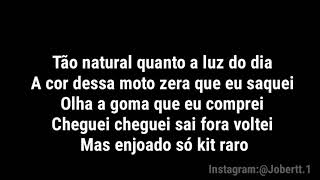 Tão natural quanto a luz do dia
A cor dessa moto zera que eu saquei
Olha a goma que eu comprei
Cheguei cheguei sai fora voltei
Mas enjoado só kit raro

Instagram:@Jobertt.1